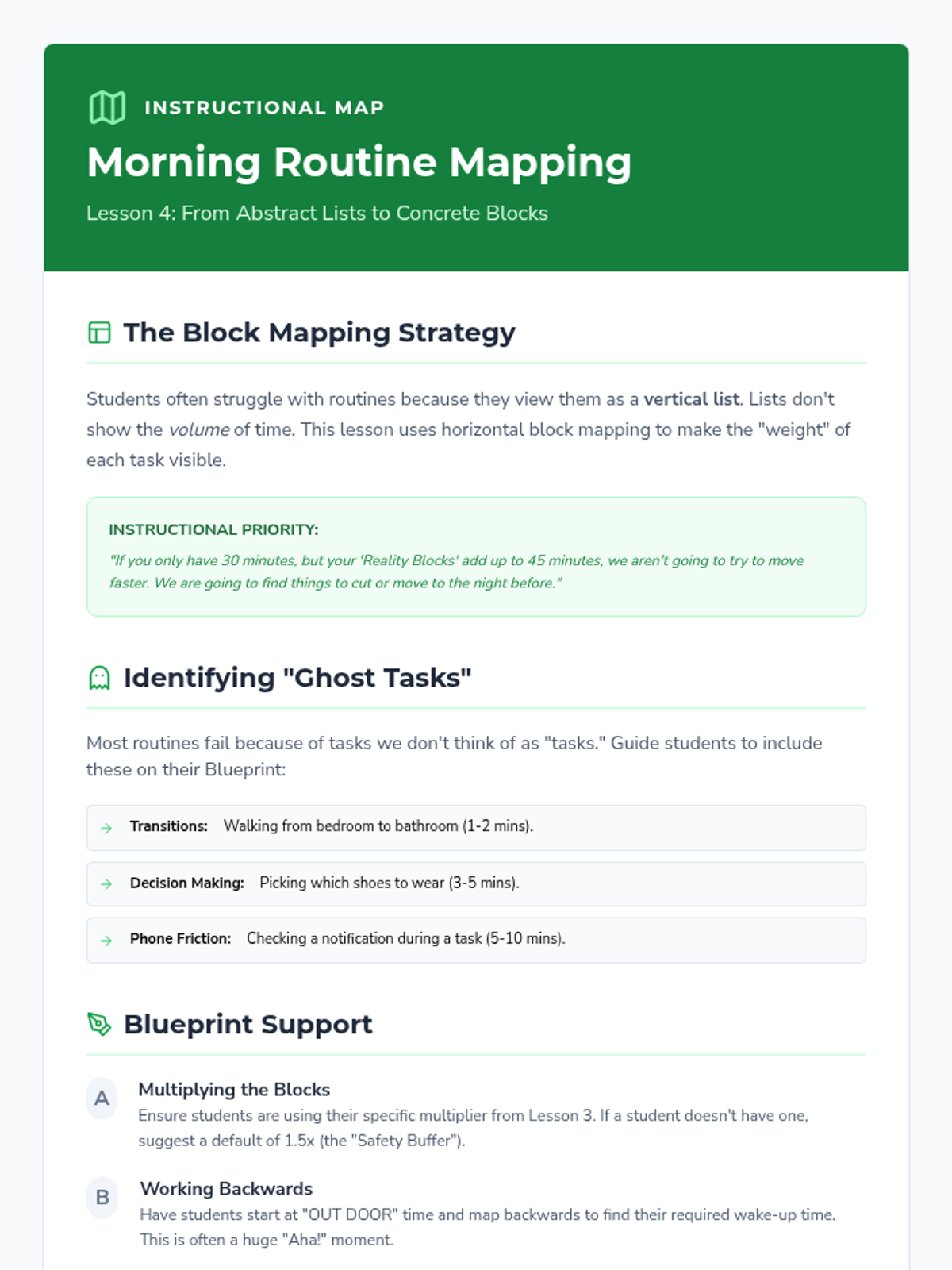 INSTRUCTIONAL MAP

Morning Routine Mapping

Lesson 4: From Abstract Lists to Concrete Blocks

The Block Mapping Strategy

Students often struggle with routines because they view them as a vertical list. Lists don't show the volume of time. This lesson uses horizontal block mapping to make the "weight" of each task visible.

INSTRUCTIONAL PRIORITY:

"If you only have 30 minutes, but your 'Reality Blocks' add up to 45 minutes, we aren't going to try to move faster. We are going to find things to cut or move to the night before."

Identifying "Ghost Tasks"

Most routines fail because of tasks we don't think of as "tasks." Guide students to include these on their Blueprint:

→ Transitions: Walking from bedroom to bathroom (1-2 mins).

→ Decision Making: Picking which shoes to wear (3-5 mins).

→ Phone Friction: Checking a notification during a task (5-10 mins).

Blueprint Support

A Multiplying the Blocks
Ensure students are using their specific multiplier from Lesson 3. If a student doesn't have one, suggest a default of 1.5x (the "Safety Buffer").

B Working Backwards
Have students start at "OUT DOOR" time and map backwards to find their required wake-up time. This is often a huge "Aha!" moment.